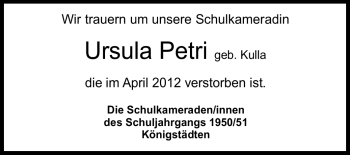 Wir trauern um unsere Schulkameradin

Ursula Petri geb. Kulla

die im April 2012 verstorben ist.

Die Schulkameraden/innen
des Schuljahrgangs 1950/51
Königstädten